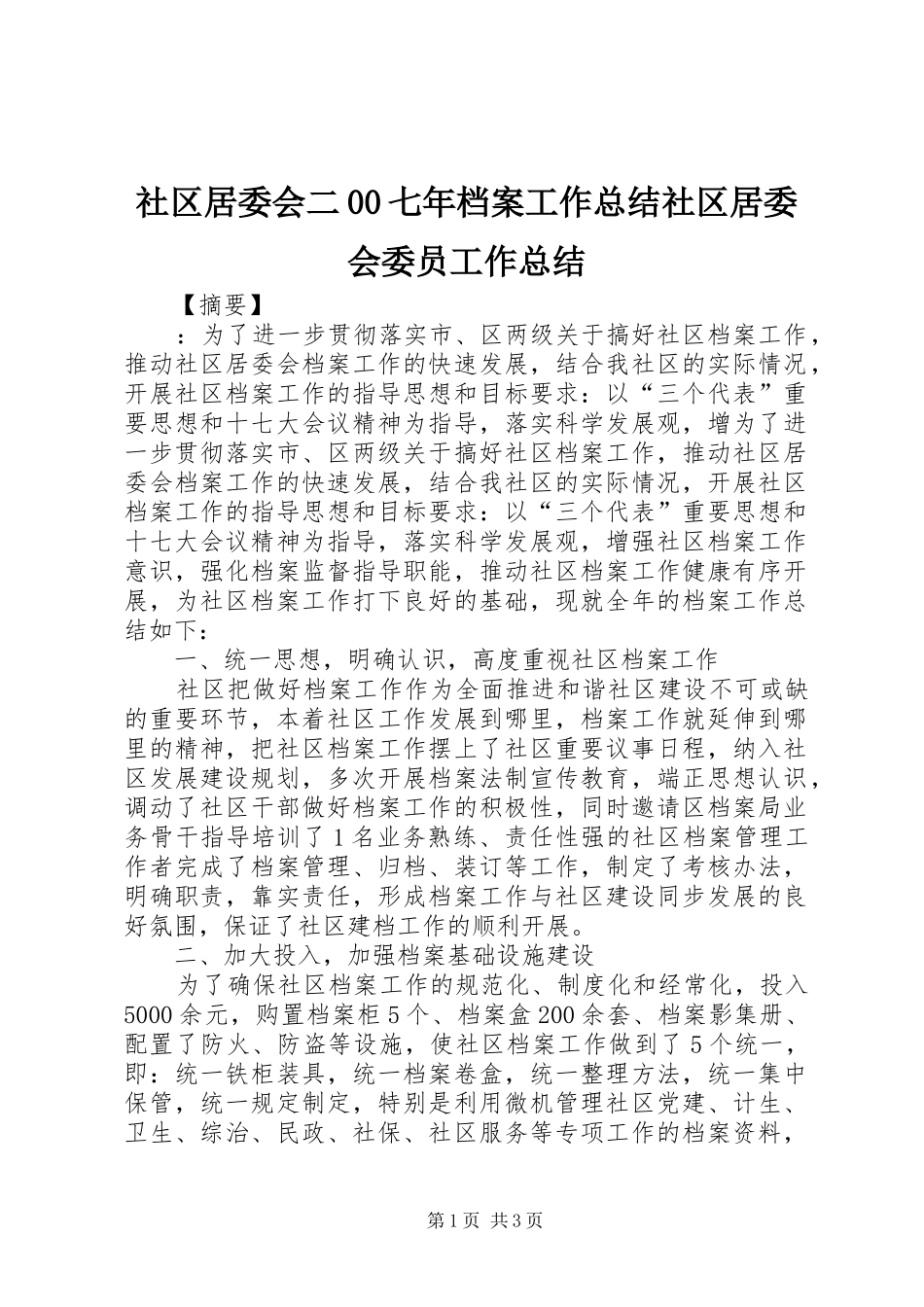 社区居委会二00七年档案工作总结社区居委会委员工作总结

【摘要】

：为了进一步贯彻落实市、区两级关于搞好社区档案工作，推动社区居委会档案工作的快速发展，结合我社区的实际情况，开展社区档案工作的指导思想和目标要求：以“三个代表”重要思想和十七大会议精神为指导，落实科学发展观，增为了进一步贯彻落实市、区两级关于搞好社区档案工作，推动社区居委会档案工作的快速发展，结合我社区的实际情况，开展社区档案工作的指导思想和目标要求：以“三个代表”重要思想和十七大会议精神为指导，落实科学发展观，增强社区档案工作意识，强化档案监督指导职能，推动社区档案工作健康有序开展，为社区档案工作打下良好的基础，现就全年的档案工作总结如下：

一、统一思想，明确认识，高度重视社区档案工作

社区把做好档案工作作为全面推进和谐社区建设不可或缺的重要环节，本着社区工作发展到哪里，档案工作就延伸到哪里的精神，把社区档案工作摆上了社区重要议事日程，纳入社区发展建设规划，多次开展档案法制宣传教育，端正思想认识，调动了社区干部做好档案工作的积极性，同时邀请区档案局业务骨干指导培训了1名业务熟练、责任性强的社区档案管理工作者完成了档案管理、归档、装订等工作，制定了考核办法，明确职责，靠实责任，形成档案工作与社区建设同步发展的良好氛围，保证了社区建档工作的顺利开展。

二、加大投入，加强档案基础设施建设

为了确保社区档案工作的规范化、制度化和经常化，投入5000余元，购置档案柜5个、档案盒200余套、档案影集册、配置了防火、防盗等设施，使社区档案工作做到了5个统一，即：统一铁柜装具，统一档案卷盒，统一整理方法，统一集中保管，统一规定制定，特别是利用微机管理社区党建、计生、卫生、综治、民政、社保、社区服务等专项工作的档案资料，

第1页 共3页